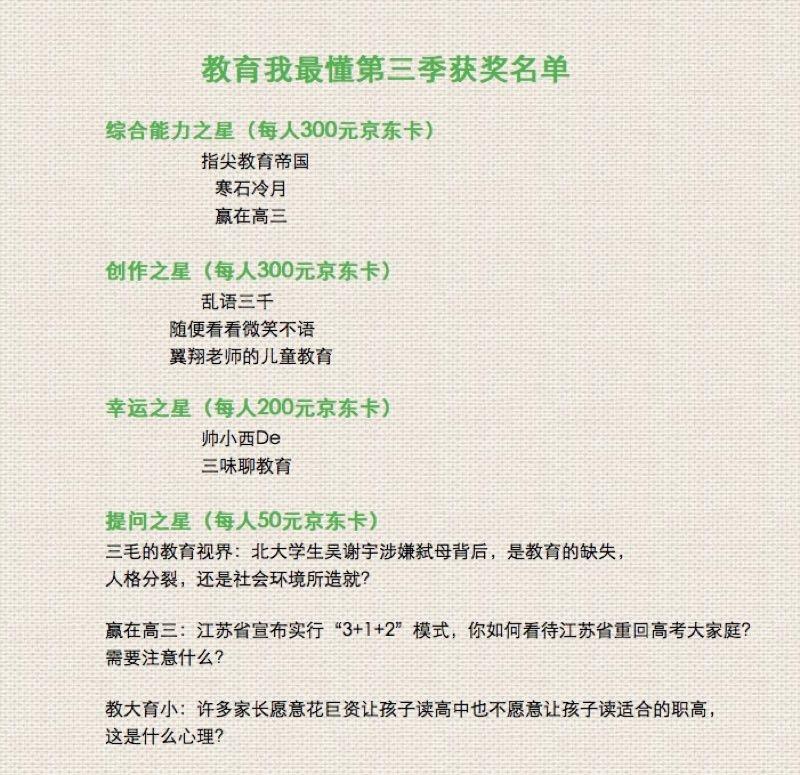 教育我最懂第三季获奖名单

综合能力之星（每人300元京东卡）
指尖教育帝国
寒石冷月
赢在高三

创作之星（每人300元京东卡）
乱语三千
随便看看微笑不语
翼翔老师的儿童教育

幸运之星（每人200元京东卡）
帅小西De
三味聊教育

提问之星（每人50元京东卡）
三毛的教育视界：北大学生吴谢宇涉嫌弑母背后，是教育的缺失，人格分裂，还是社会环境所造就？

赢在高三：江苏省宣布实行“3+1+2”模式，你如何看待江苏省重回高考大家庭？需要注意什么？

教大育小：许多家长愿意花巨资让孩子读高中也不愿意让孩子读适合的职高，这是什么心理？